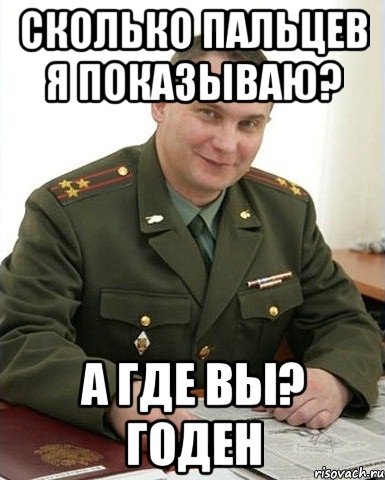 СКОЛЬКО ПАЛЬЦЕВ Я ПОКАЗЫВАЮ?

А ГДЕ ВЫ? ГОДЕН

risovach.ru